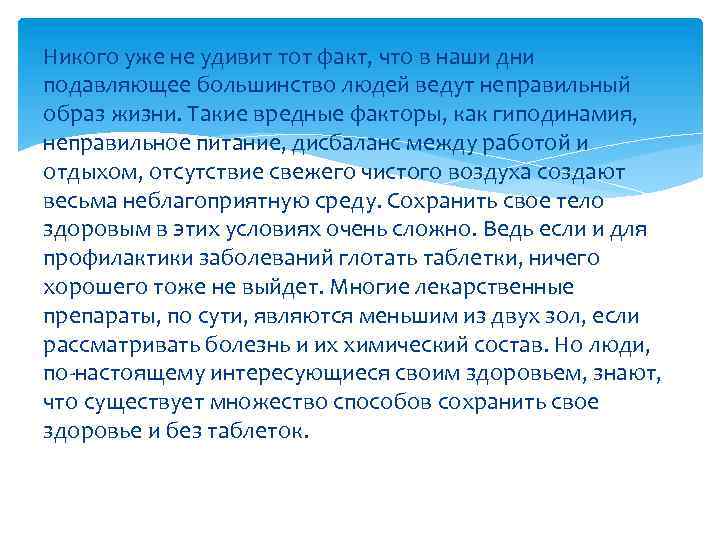 Никого уже не удивит тот факт, что в наши дни подавляющее большинство людей ведут неправильный образ жизни. Такие вредные факторы, как гиподинамия, неправильное питание, дисбаланс между работой и отдыхом, отсутствие свежего чистого воздуха создают весьма неблагоприятную среду. Сохранить свое тело здоровым в этих условиях очень сложно. Ведь если и для профилактики заболеваний глотать таблетки, ничего хорошего тоже не выйдет. Многие лекарственные препараты, по сути, являются меньшим из двух зол, если рассматривать болезнь и их химический состав. Но люди, по-настоящему интересующиеся своим здоровьем, знают, что существует множество способов сохранить свое здоровье и без таблеток.